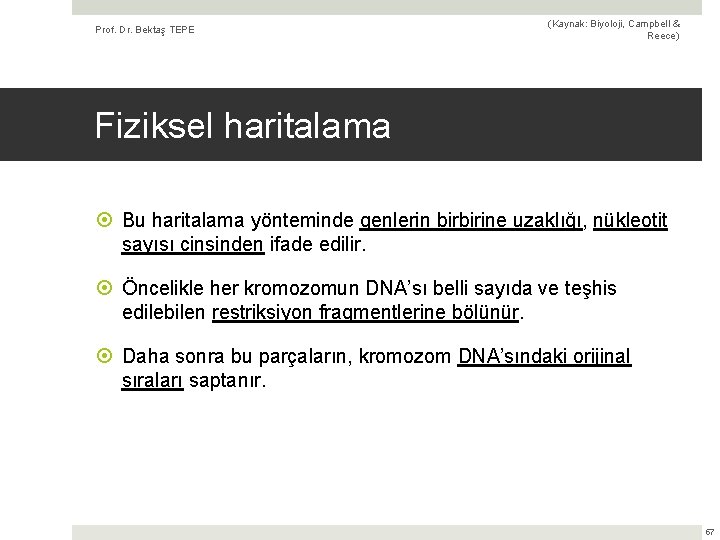 Prof. Dr. Bektaş TEPE

(Kaynak: Biyoloji, Campbell & Reece)

Fiziksel haritalama

Bu haritalama yönteminde genlerin birbirine uzaklığı, nükleotit sayısı cinsinden ifade edilir.

Öncelikle her kromozomun DNA'sı belli sayıda ve teşhis edilebilen restriksiyon fragmentlerine bölünür.

Daha sonra bu parçaların, kromozom DNA'sındaki orijinal sıraları saptanır.

67